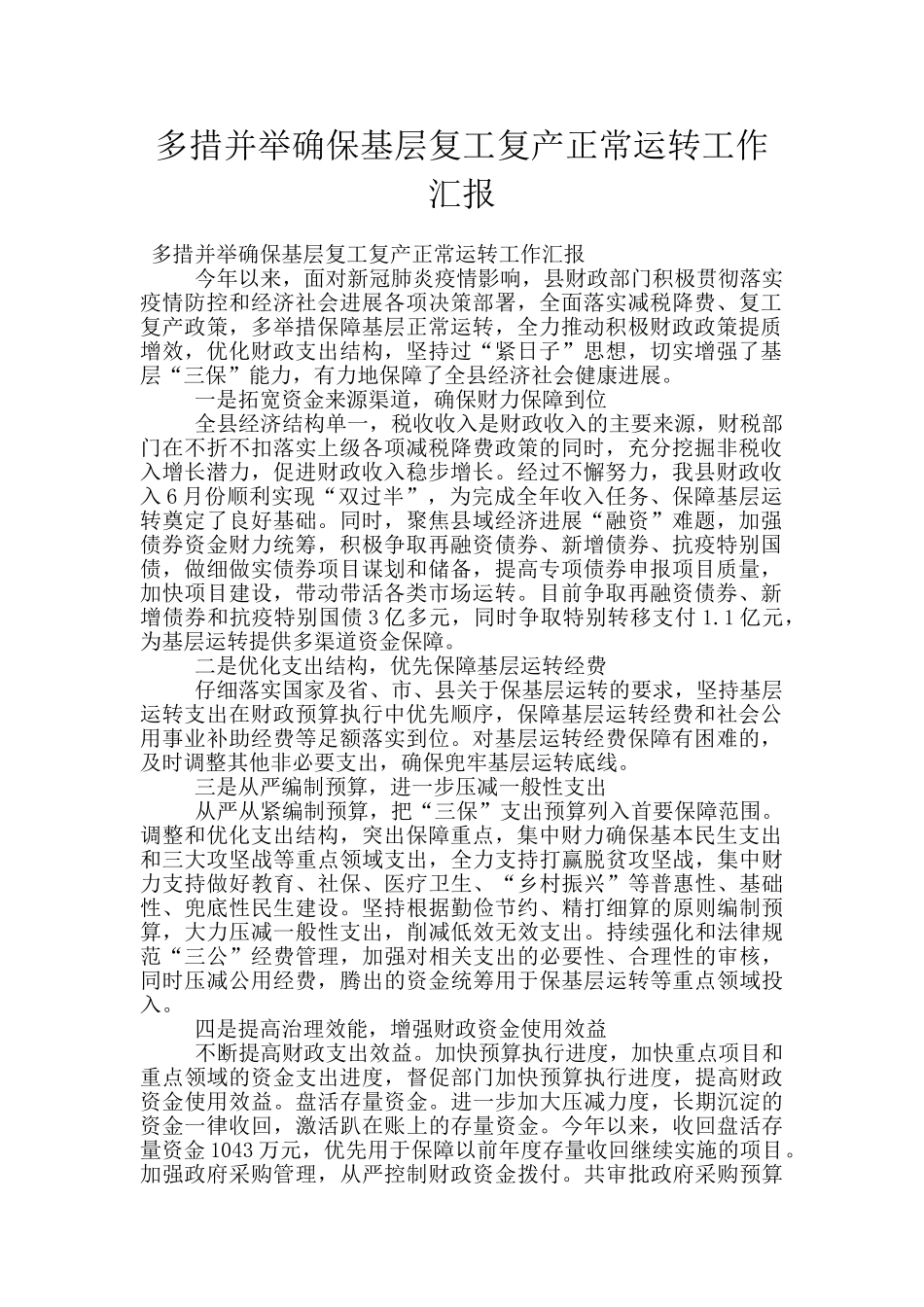 多措并举确保基层复工复产正常运转工作汇报

多措并举确保基层复工复产正常运转工作汇报

今年以来，面对新冠肺炎疫情影响，县财政部门积极贯彻落实疫情防控和经济社会进展各项决策部署，全面落实减税降费、复工复产政策，多举措保障基层正常运转，全力推动积极财政政策提质增效，优化财政支出结构，坚持过“紧日子”思想，切实增强了基层“三保”能力，有力地保障了全县经济社会健康进展。

一是拓宽资金来源渠道，确保财力保障到位

全县经济结构单一，税收收入是财政收入的主要来源，财税部门在不折不扣落实上级各项减税降费政策的同时，充分挖掘非税收入增长潜力，促进财政收入稳步增长。经过不懈努力，我县财政收入6月份顺利实现“双过半”，为完成全年收入任务、保障基层运转奠定了良好基础。同时，聚焦县域经济进展“融资”难题，加强债券资金财力统筹，积极争取再融资债券、新增债券、抗疫特别国债，做细做实债券项目谋划和储备，提高专项债券申报项目质量，加快项目建设，带动带活各类市场运转。目前争取再融资债券、新增债券和抗疫特别国债3亿多元，同时争取特别转移支付1.1亿元，为基层运转提供多渠道资金保障。

二是优化支出结构，优先保障基层运转经费

仔细落实国家及省、市、县关于保基层运转的要求，坚持基层运转支出在财政预算执行中优先顺序，保障基层运转经费和社会公用事业补助经费等足额落实到位。对基层运转经费保障有困难的，及时调整其他非必要支出，确保兜牢基层运转底线。

三是从严编制预算，进一步压减一般性支出

从严从紧编制预算，把“三保”支出预算列入首要保障范围。调整和优化支出结构，突出保障重点，集中财力确保基本民生支出和三大攻坚战等重点领域支出，全力支持打赢脱贫攻坚战，集中财力支持做好教育、社保、医疗卫生、“乡村振兴”等普惠性、基础性、兜底性民生建设。坚持根据勤俭节约、精打细算的原则编制预算，大力压减一般性支出，削减低效无效支出。持续强化和法律规范“三公”经费管理，加强对相关支出的必要性、合理性的审核，同时压减公用经费，腾出的资金统筹用于保基层运转等重点领域投入。

四是提高治理效能，增强财政资金使用效益

不断提高财政支出效益。加快预算执行进度，加快重点项目和重点领域的资金支出进度，督促部门加快预算执行进度，提高财政资金使用效益。盘活存量资金。进一步加大压减力度，长期沉淀的资金一律收回，激活趴在账上的存量资金。今年以来，收回盘活存量资金1043万元，优先用于保障以前年度存量收回继续实施的项目。加强政府采购管理，从严控制财政资金拨付。共审批政府采购预算